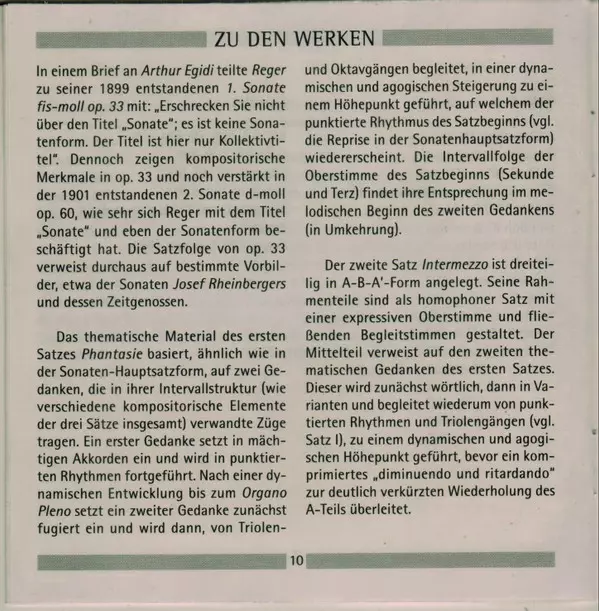 ZU DEN WERKEN

In einem Brief an Arthur Egidi teilte Reger zu seiner 1899 entstandenen 1. Sonate fis-moll op. 33 mit: „Erschrecken Sie nicht über den Titel „Sonate"; es ist keine Sonatenform. Der Titel ist hier nur Kollektivtitel". Dennoch zeigen kompositorische Merkmale in op. 33 und noch verstärkt in der 1901 entstandenen 2. Sonate d-moll op. 60, wie sehr sich Reger mit dem Titel „Sonate" und eben der Sonatenform beschäftigt hat. Die Satzfolge von op. 33 verweist durchaus auf bestimmte Vorbilder, etwa der Sonaten Josef Rheinbergers und dessen Zeitgenossen.

Das thematische Material des ersten Satzes Phantasie basiert, ähnlich wie in der Sonaten-Hauptsatzform, auf zwei Gedanken, die in ihrer Intervallstruktur (wie verschiedene kompositorische Elemente der drei Sätze insgesamt) verwandte Züge tragen. Ein erster Gedanke setzt in mächtigen Akkorden ein und wird in punktierten Rhythmen fortgeführt. Nach einer dynamischen Entwicklung bis zum Organo Pleno setzt ein zweiter Gedanke zunächst fugiert ein und wird dann, von Triolen- und Oktavgängen begleitet, in einer dynamischen und agogischen Steigerung zu einem Höhepunkt geführt, auf welchem der punktierte Rhythmus des Satzbeginns (vgl. die Reprise in der Sonatenhauptsatzform) wiedererscheint. Die Intervallfolge der Oberstimme des Satzbeginns (Sekunde und Terz) findet ihre Entsprechung im melodischen Beginn des zweiten Gedankens (in Umkehrung).

Der zweite Satz Intermezzo ist dreiteilig in A-B-A'-Form angelegt. Seine Rahmenteile sind als homophoner Satz mit einer expressiven Oberstimme und fließenden Begleitstimmen gestaltet. Der Mittelteil verweist auf den zweiten thematischen Gedanken des ersten Satzes. Dieser wird zunächst wörtlich, dann in Varianten und begleitet wiederum von punktierten Rhythmen und Triolengängen (vgl. Satz I), zu einem dynamischen und agogischen Höhepunkt geführt, bevor ein komprimiertes „diminuendo und ritardando" zur deutlich verkürzten Wiederholung des A-Teils überleitet.

10